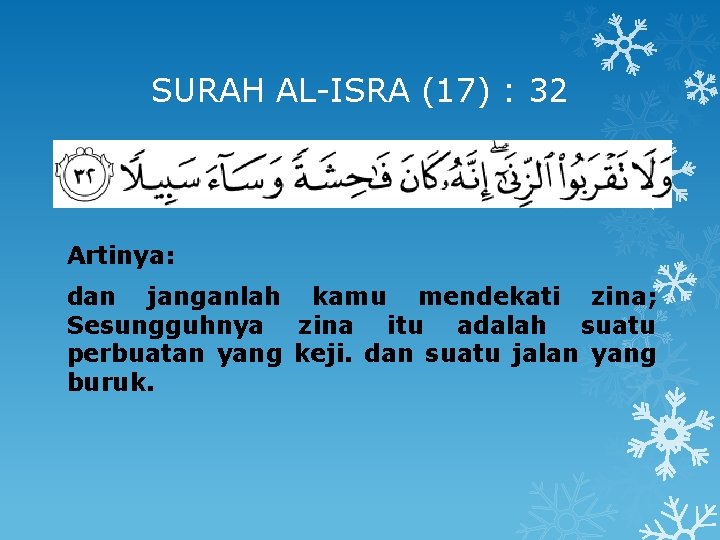 SURAH AL-ISRA (17) : 32

وَلَا تَقْرَبُوا۟ ٱلزِّنَىٰٓ ۖ إِنَّهُۥ كَانَ فَٰحِشَةً وَسَآءَ سَبِيلًا ٣٢

Artinya:

dan janganlah kamu mendekati zina; Sesungguhnya zina itu adalah suatu perbuatan yang keji. dan suatu jalan yang buruk.